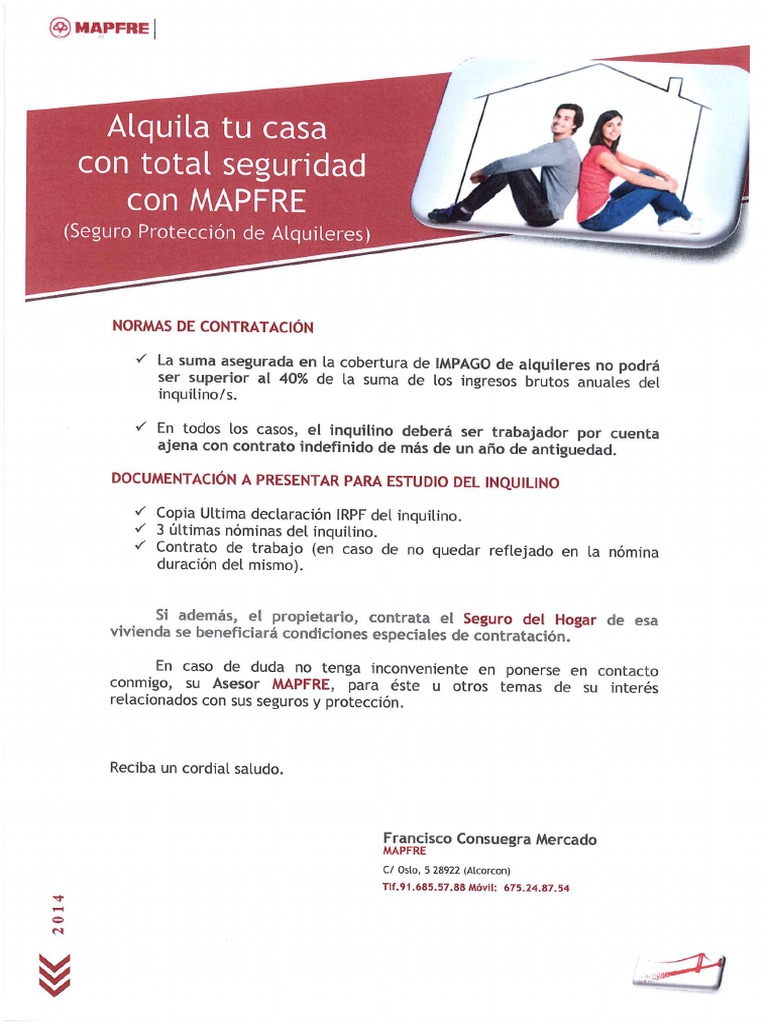 MAPFRE

Alquila tu casa con total seguridad con MAPFRE
(Seguro Protección de Alquileres)

NORMAS DE CONTRATACIÓN

✓ La suma asegurada en la cobertura de IMPAGO de alquileres no podrá ser superior al 40% de la suma de los ingresos brutos anuales del inquilino/s.

✓ En todos los casos, el inquilino deberá ser trabajador por cuenta ajena con contrato indefinido de más de un año de antiguedad.

DOCUMENTACIÓN A PRESENTAR PARA ESTUDIO DEL INQUILINO

✓ Copia Ultima declaración IRPF del inquilino.
✓ 3 últimas nóminas del inquilino.
✓ Contrato de trabajo (en caso de no quedar reflejado en la nómina duración del mismo).

Si además, el propietario, contrata el Seguro del Hogar de esa vivienda se beneficiará condiciones especiales de contratación.

En caso de duda no tenga inconveniente en ponerse en contacto conmigo, su Asesor MAPFRE, para éste u otros temas de su interés relacionados con sus seguros y protección.

Reciba un cordial saludo.

Francisco Consuegra Mercado
MAPFRE
C/ Oslo, 5 28922 (Alcorcon)
Tlf.91.685.57.88 Móvil: 675.24.87.54

2014